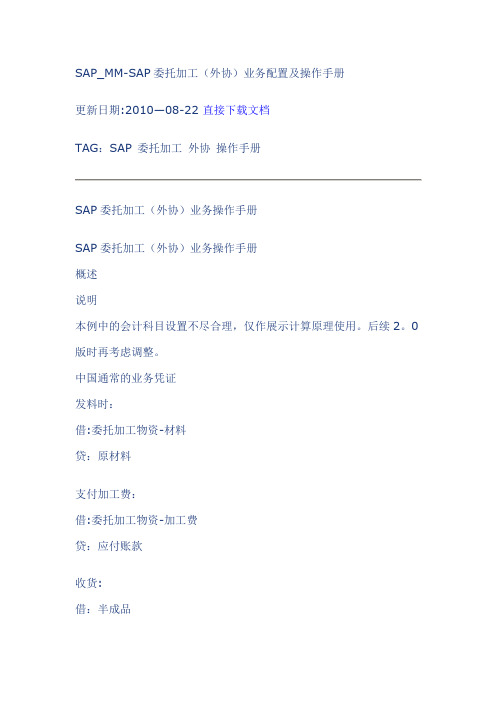 SAP_MM-SAP 委托加工（外协）业务配置及操作手册

更新日期:2010—08-22 直接下载文档

TAG：SAP 委托加工 外协 操作手册

SAP 委托加工（外协）业务操作手册

SAP 委托加工（外协）业务操作手册

概述

说明

本例中的会计科目设置不尽合理，仅作展示计算原理使用。后续 2。0 版时再考虑调整。

中国通常的业务凭证

发料时：

借:委托加工物资-材料

贷：原材料

支付加工费：

借:委托加工物资-加工费

贷：应付账款

收货：

借：半成品